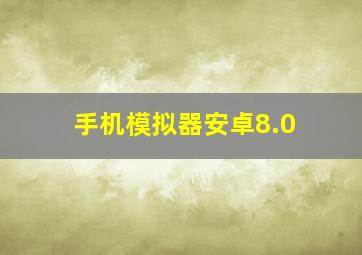 手机模拟器安卓8.0